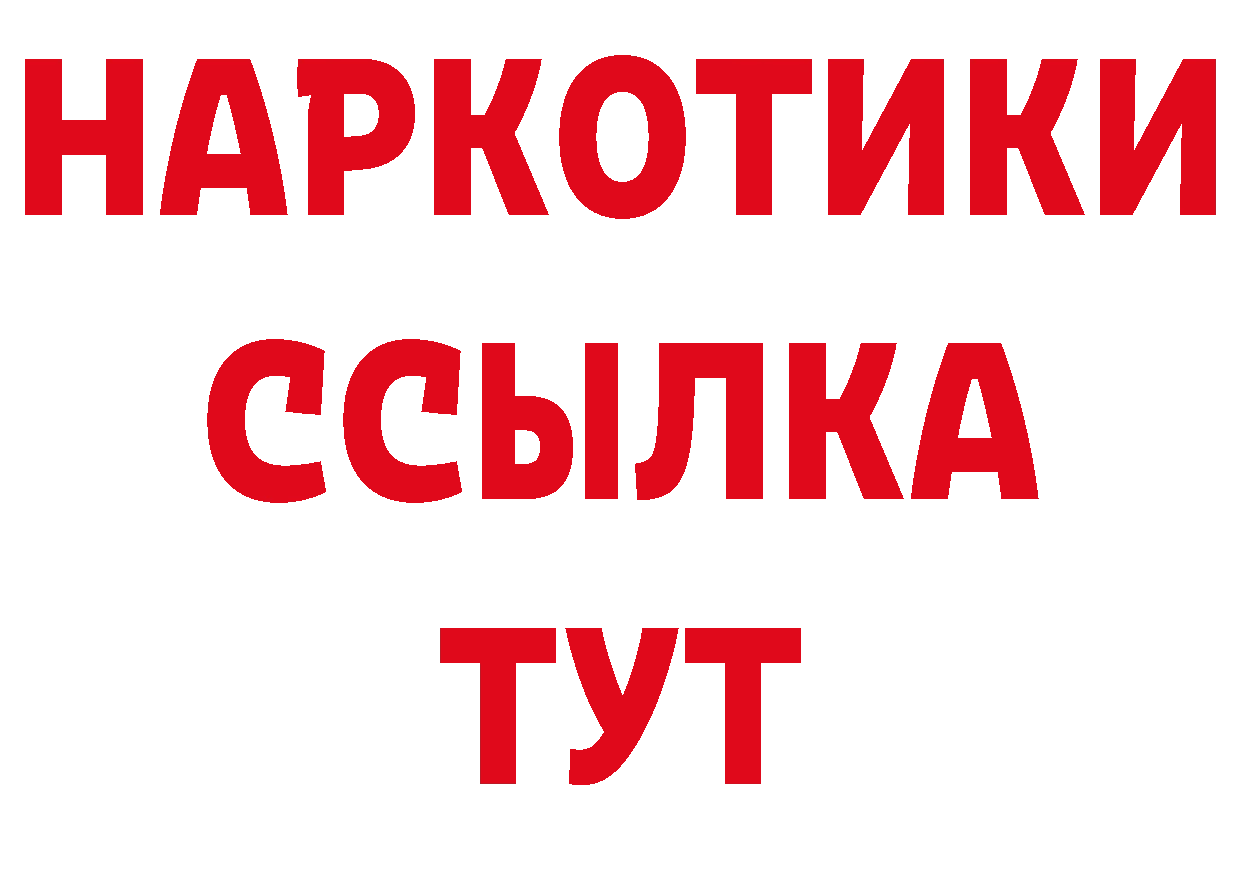 НАРКОТИКИ
ССЫЛКА
ТУТ